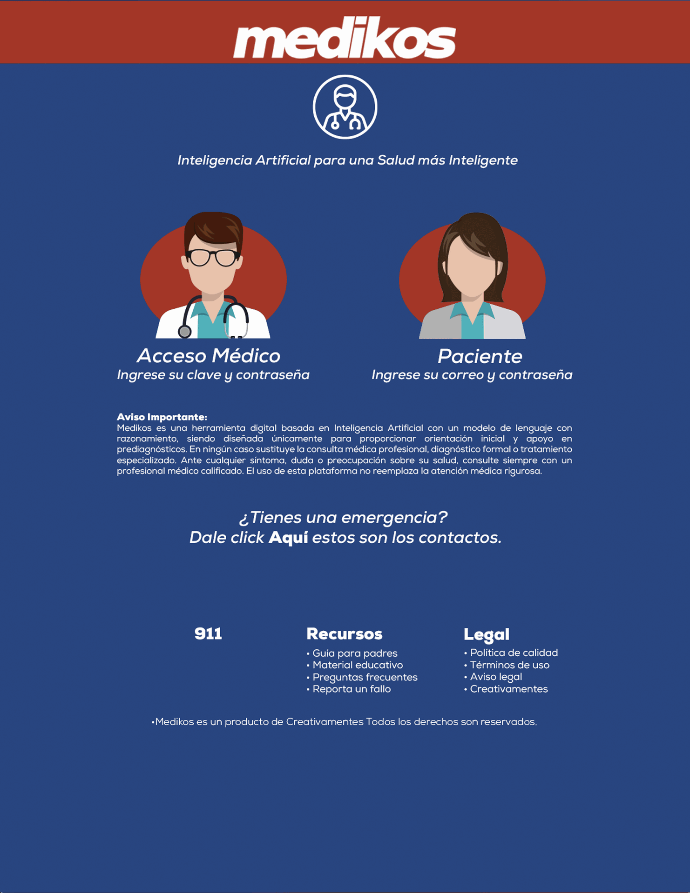 medikos

Inteligencia Artificial para una Salud más Inteligente

Acceso Médico
Ingrese su clave y contraseña

Paciente
Ingrese su correo y contraseña

Aviso Importante:
Medikos es una herramienta digital basada en Inteligencia Artificial con un modelo de lenguaje con razonamiento, siendo diseñada únicamente para proporcionar orientación inicial y apoyo en prediagnósticos. En ningún caso sustituye la consulta médica profesional, diagnóstico formal o tratamiento especializado. Ante cualquier síntoma, duda o preocupación sobre su salud, consulte siempre con un profesional médico calificado. El uso de esta plataforma no reemplaza la atención médica rigurosa.

¿Tienes una emergencia?
Dale click Aquí estos son los contactos.

911

Recursos
• Guía para padres
• Material educativo
• Preguntas frecuentes
• Reporta un fallo

Legal
• Política de calidad
• Términos de uso
• Aviso legal
• Creativamentes

•Medikos es un producto de Creativamentes Todos los derechos son reservados.